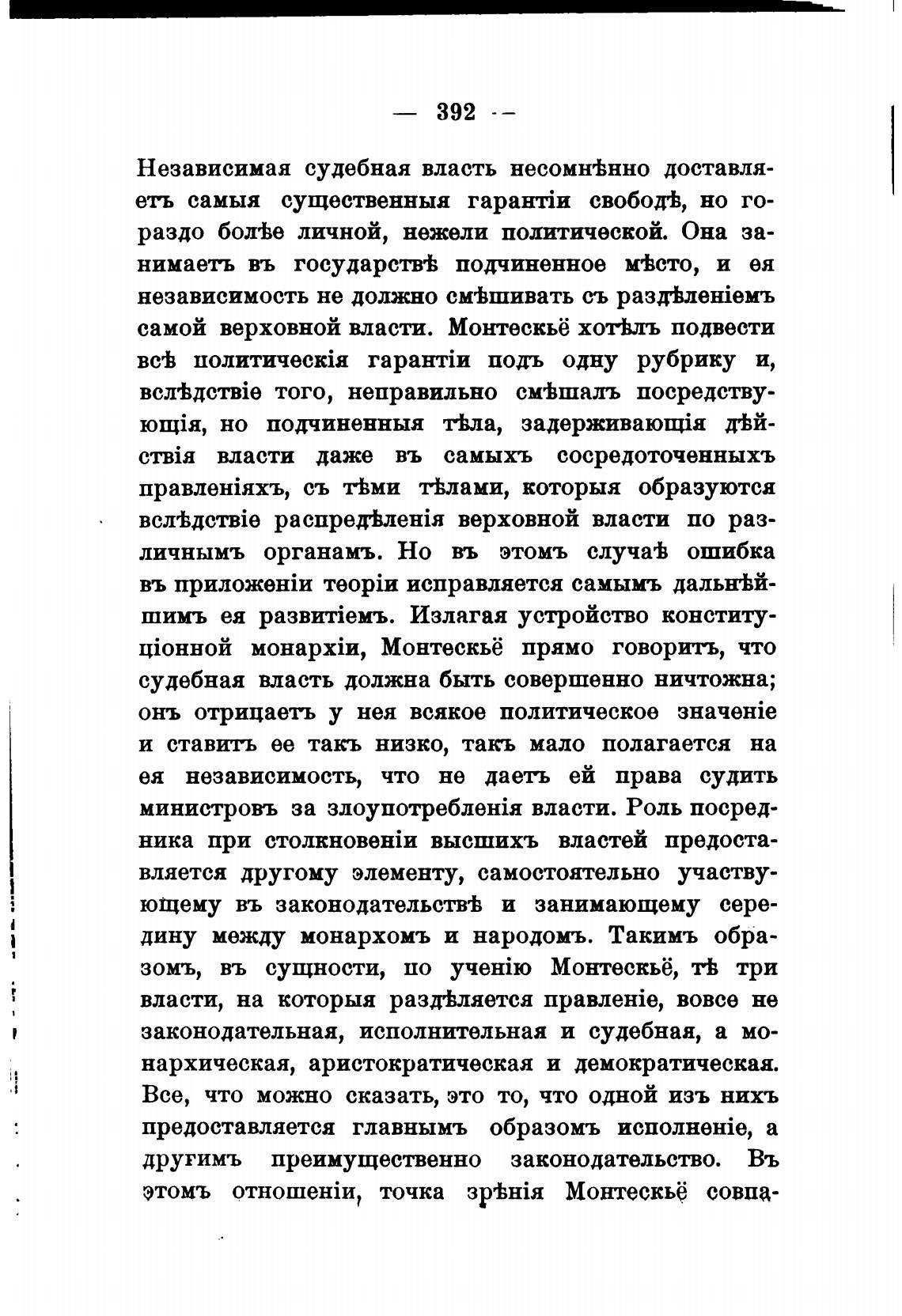 — 392 —

Независимая судебная власть несомнѣнно доставляетъ самыя существенныя гарантіи свободѣ, но гораздо болѣе личной, нежели политической. Она занимаетъ въ государствѣ подчиненное мѣсто, и ея независимость не должно смѣшивать съ раздѣленіемъ самой верховной власти. Монтескьё хотѣлъ подвести всѣ политическія гарантіи подъ одну рубрику и, вслѣдствіе того, неправильно смѣшалъ посредствующія, но подчиненныя тѣла, задерживающія дѣйствія власти даже въ самыхъ сосредоточенныхъ правленіяхъ, съ тѣми тѣлами, которыя образуются вслѣдствіе распредѣленія верховной власти по различнымъ органамъ. Но въ этомъ случаѣ ошибка въ приложеніи теоріи исправляется самымъ дальнѣйшимъ ея развитіемъ. Излагая устройство конституціонной монархіи, Монтескьё прямо говоритъ, что судебная власть должна быть совершенно ничтожна; онъ отрицаетъ у нея всякое политическое значеніе и ставитъ ее такъ низко, такъ мало полагается на ея независимость, что не даетъ ей права судить министровъ за злоупотребленія власти. Роль посредника при столкновеніи высшихъ властей предоставляется другому элементу, самостоятельно участвующему въ законодательствѣ и занимающему середину между монархомъ и народомъ. Такимъ образомъ, въ сущности, по ученію Монтескьё, тѣ три власти, на которыя раздѣляется правленіе, вовсе не законодательная, исполнительная и судебная, а монархическая, аристократическая и демократическая. Все, что можно сказать, это то, что одной изъ нихъ предоставляется главнымъ образомъ исполненіе, а другимъ преимущественно законодательство. Въ этомъ отношеніи, точка зрѣнія Монтескьё совпа-